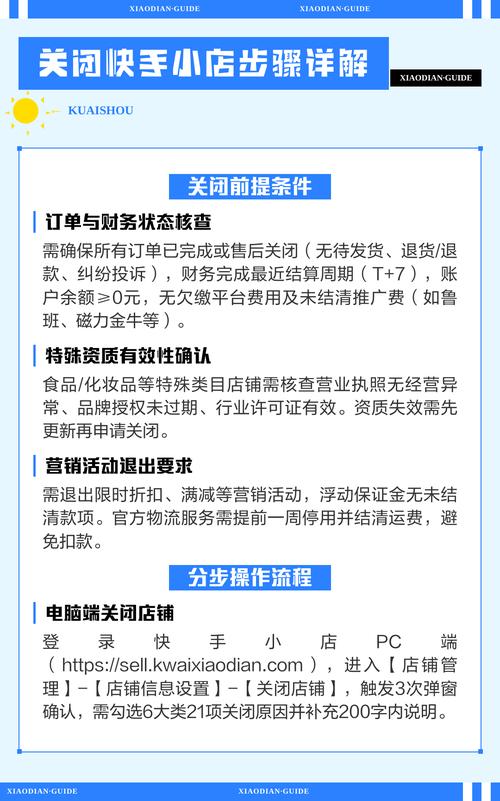 XIAODIAN-GUIDE XIAODIAN-GUIDE

关闭快手小店步骤详解

XIAODIAN-GUIDE

KUAISHOU

关闭前提条件

订单与财务状态核查

需确保所有订单已完成或售后关闭（无待发货、退货/退款、纠纷投诉），财务完成最近结算周期（T+7），账户余额≥0元，无欠缴平台费用及未结清推广费（如鲁班、磁力金牛等）。

特殊资质有效性确认

食品/化妆品等特殊类目店铺需核查营业执照无经营异常、品牌授权未过期、行业许可证有效。资质失效需先更新再申请关闭。

营销活动退出要求

需退出限时折扣、满减等营销活动，浮动保证金无未结清款项。官方物流服务需提前一周停用并结清运费，避免扣款。

分步操作流程

电脑端关闭店铺

登录快手小店PC端（https://sell.kwaixiaodian.com），进入【店铺管理】-【店铺信息设置】-【关闭店铺】，触发3次弹窗确认，需勾选6大类21项关闭原因并补充200字内说明。

XIAODIAN-GUIDE XIAODIAN-GUIDE